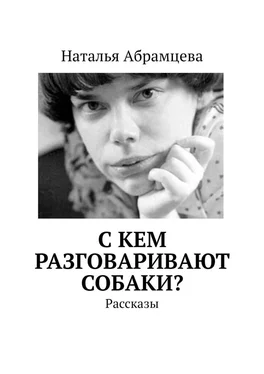 Наталья Абрамцева

С КЕМ РАЗГОВАРИВАЮТ СОБАКИ?

Рассказы